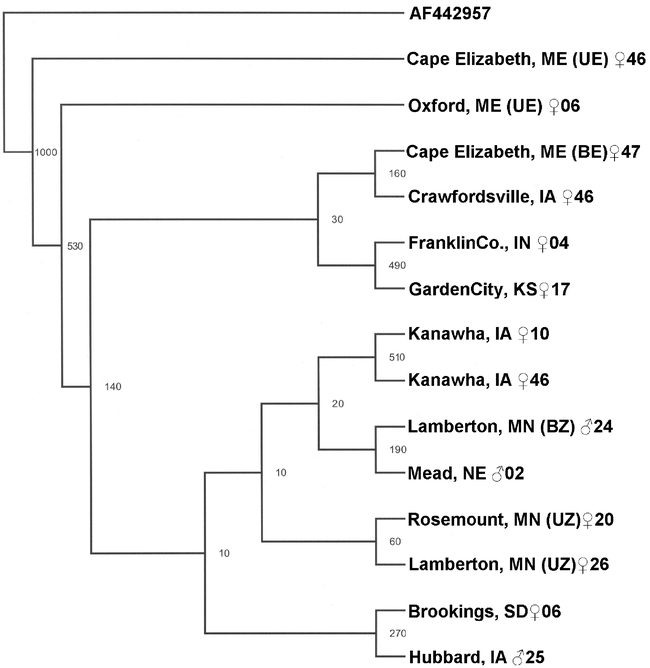 AF442957

Cape Elizabeth, ME (UE) ♀46

Oxford, ME (UE) ♀06

1000

Cape Elizabeth, ME (BE)♀47

160

Crawfordsville, IA ♀46

30

530

FranklinCo., IN ♀04

490

GardenCity, KS♀17

Kanawha, IA ♀10

510

Kanawha, IA ♀46

140

20

Lamberton, MN (BZ) ♂24

190

Mead, NE ♂02

10

Rosemount, MN (UZ)♀20

60

Lamberton, MN (UZ)♀26

10

Brookings, SD♀06

270

Hubbard, IA ♂25